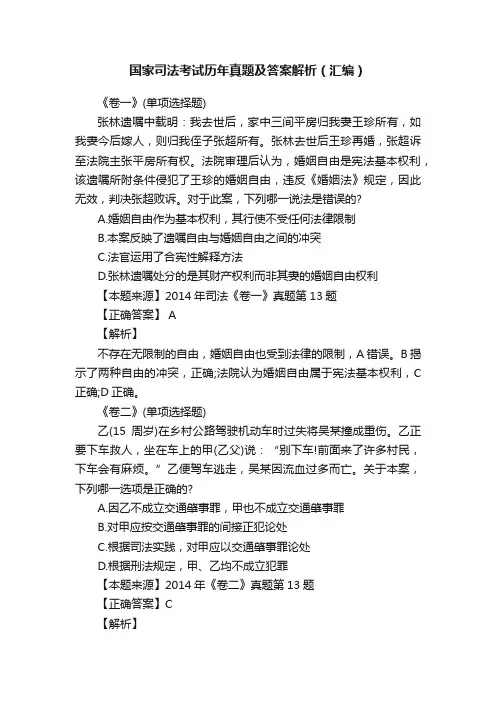 国家司法考试历年真题及答案解析（汇编）

《卷一》(单项选择题)

张林遗嘱中载明：我去世后，家中三间平房归我妻王珍所有，如我妻今后嫁人，则归我侄子张超所有。张林去世后王珍再婚，张超诉至法院主张平房所有权。法院审理后认为，婚姻自由是宪法基本权利，该遗嘱所附条件侵犯了王珍的婚姻自由，违反《婚姻法》规定，因此无效，判决张超败诉。对于此案，下列哪一说法是错误的?

A.婚姻自由作为基本权利，其行使不受任何法律限制

B.本案反映了遗嘱自由与婚姻自由之间的冲突

C.法官运用了合宪性解释方法

D.张林遗嘱处分的是其财产权利而非其妻的婚姻自由权利

【本题来源】2014 年司法《卷一》真题第 13 题

【正确答案】 A

【解析】

不存在无限制的自由，婚姻自由也受到法律的限制，A 错误。B 揭示了两种自由的冲突，正确;法院认为婚姻自由属于宪法基本权利，C 正确;D 正确。

《卷二》(单项选择题)

乙(15 周岁)在乡村公路驾驶机动车时过失将吴某撞成重伤。乙正要下车救人，坐在车上的甲(乙父)说：“别下车!前面来了许多村民，下车会有麻烦。”乙便驾车逃走，吴某因流血过多而亡。关于本案，下列哪一选项是正确的?

A.因乙不成立交通肇事罪，甲也不成立交通肇事罪

B.对甲应按交通肇事罪的间接正犯论处

C.根据司法实践，对甲应以交通肇事罪论处

D.根据刑法规定，甲、乙均不成立犯罪

【本题来源】2014 年《卷二》真题第 13 题

【正确答案】C

【解析】